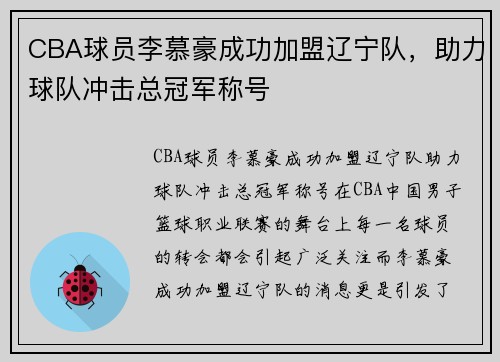 CBA球员李慕豪成功加盟辽宁队，助力球队冲击总冠军称号

CBA球员李慕豪成功加盟辽宁队助力球队冲击总冠军称号在CBA中国男子篮球职业联赛的舞台上每一名球员的转会都会引起广泛关注而李慕豪成功加盟辽宁队的消息更是引发了